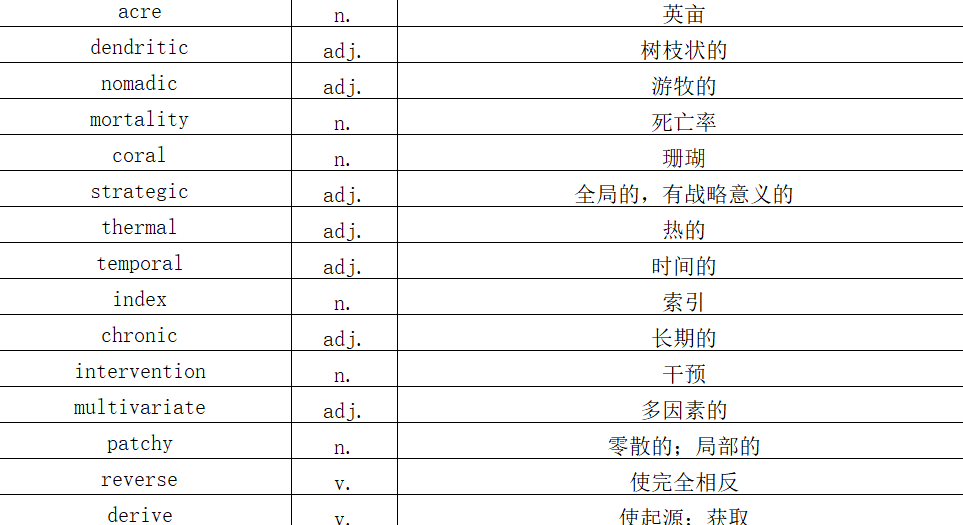 | acre | n. | 英亩 |
|---|---|---|
| dendritic | adj. | 树枝状的 |
| nomadic | adj. | 游牧的 |
| mortality | n. | 死亡率 |
| coral | n. | 珊瑚 |
| strategic | adj. | 全局的，有战略意义的 |
| thermal | adj. | 热的 |
| temporal | adj. | 时间的 |
| index | n. | 索引 |
| chronic | adj. | 长期的 |
| intervention | n. | 干预 |
| multivariate | adj. | 多因素的 |
| patchy | n. | 零散的；局部的 |
| reverse | v. | 使完全相反 |
| derive | v. | 使起源；获取 |